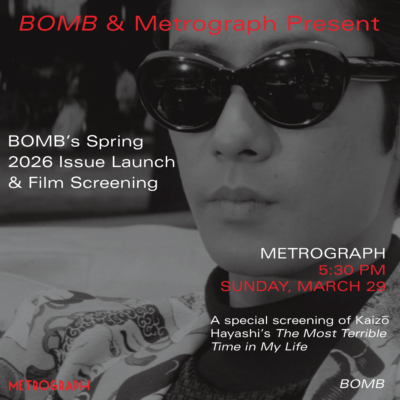 BOMB & Metrograph Present

BOMB's Spring
2026 Issue Launch
& Film Screening

METROGRAPH
5:30 PM
SUNDAY, MARCH 29

A special screening of Kaizō Hayashi's The Most Terrible Time in My Life

METROGRAPH

BOMB